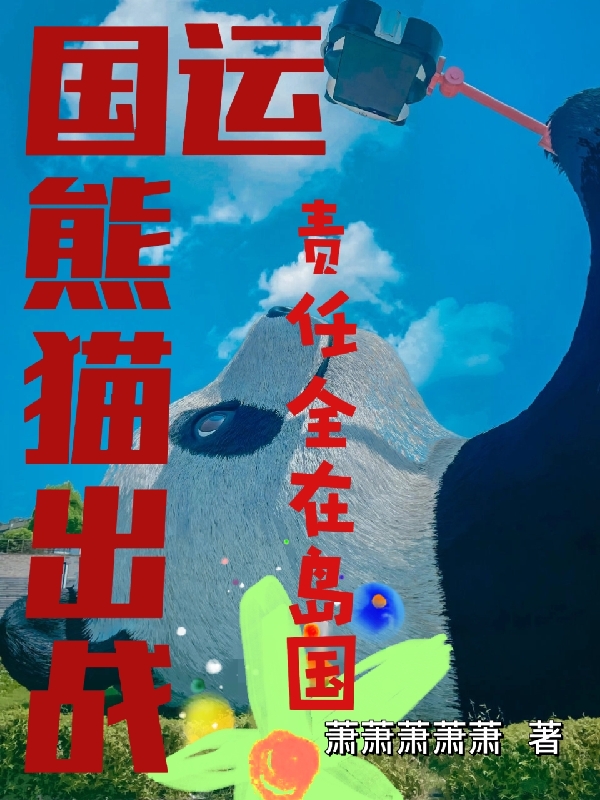 国运熊猫出战

责任全在岛国

萧萧萧萧萧 著